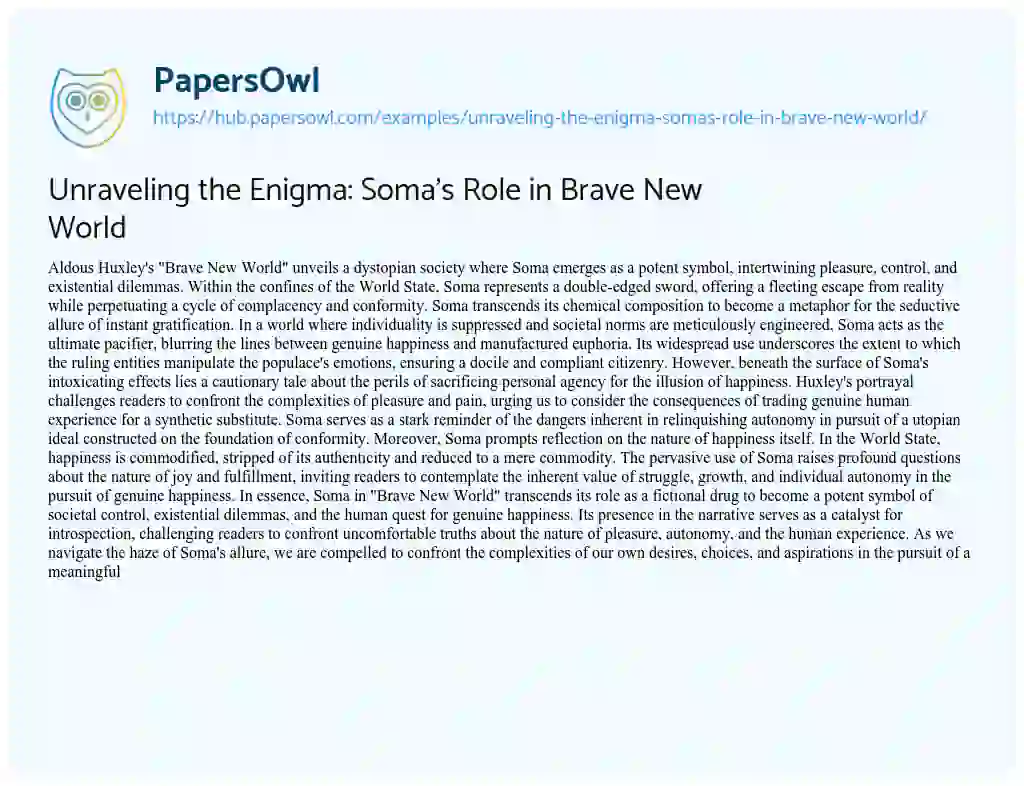 PapersOwl
https://hub.papersowl.com/examples/unraveling-the-enigma-somas-role-in-brave-new-world/

Unraveling the Enigma: Soma's Role in Brave New World

Aldous Huxley's "Brave New World" unveils a dystopian society where Soma emerges as a potent symbol, intertwining pleasure, control, and existential dilemmas. Within the confines of the World State, Soma represents a double-edged sword, offering a fleeting escape from reality while perpetuating a cycle of complacency and conformity. Soma transcends its chemical composition to become a metaphor for the seductive allure of instant gratification. In a world where individuality is suppressed and societal norms are meticulously engineered, Soma acts as the ultimate pacifier, blurring the lines between genuine happiness and manufactured euphoria. Its widespread use underscores the extent to which the ruling entities manipulate the populace's emotions, ensuring a docile and compliant citizenry. However, beneath the surface of Soma's intoxicating effects lies a cautionary tale about the perils of sacrificing personal agency for the illusion of happiness. Huxley's portrayal challenges readers to confront the complexities of pleasure and pain, urging us to consider the consequences of trading genuine human experience for a synthetic substitute. Soma serves as a stark reminder of the dangers inherent in relinquishing autonomy in pursuit of a utopian ideal constructed on the foundation of conformity. Moreover, Soma prompts reflection on the nature of happiness itself. In the World State, happiness is commodified, stripped of its authenticity and reduced to a mere commodity. The pervasive use of Soma raises profound questions about the nature of joy and fulfillment, inviting readers to contemplate the inherent value of struggle, growth, and individual autonomy in the pursuit of genuine happiness. In essence, Soma in "Brave New World" transcends its role as a fictional drug to become a potent symbol of societal control, existential dilemmas, and the human quest for genuine happiness. Its presence in the narrative serves as a catalyst for introspection, challenging readers to confront uncomfortable truths about the nature of pleasure, autonomy, and the human experience. As we navigate the haze of Soma's allure, we are compelled to confront the complexities of our own desires, choices, and aspirations in the pursuit of a meaningful